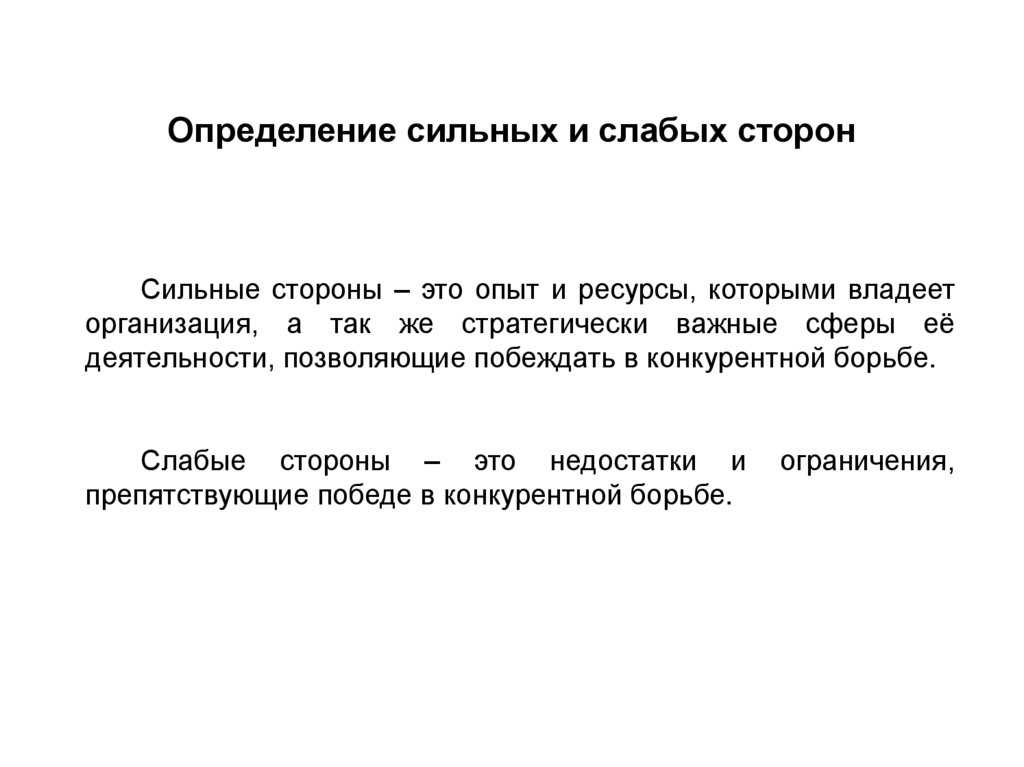 Определение сильных и слабых сторон

Сильные стороны – это опыт и ресурсы, которыми владеет организация, а так же стратегически важные сферы её деятельности, позволяющие побеждать в конкурентной борьбе.

Слабые стороны – это недостатки и ограничения, препятствующие победе в конкурентной борьбе.